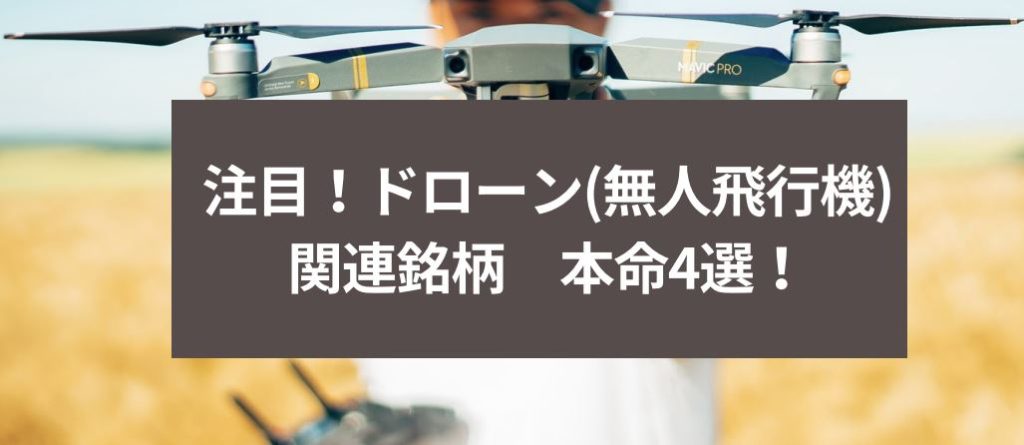 MAVIC PRO

注目！ドローン(無人飛行機)
関連銘柄　本命4選！